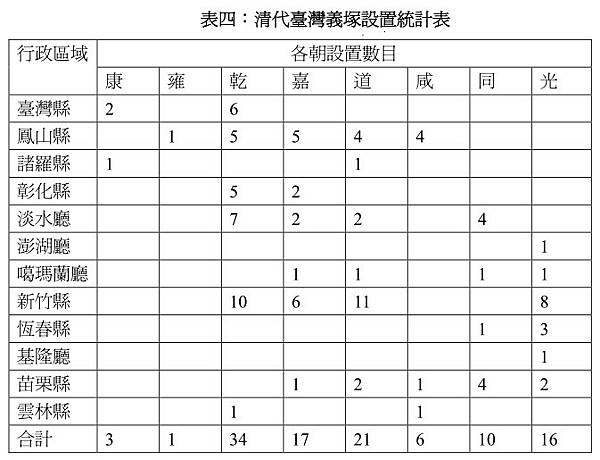 表四：清代臺灣義塚設置統計表

| 行政區域 | 各朝設置數目 | | | | | | | |
|---|---|---|---|---|---|---|---|---|
| | 康 | 雍 | 乾 | 嘉 | 道 | 咸 | 同 | 光 |
| 臺灣縣 | 2 | | 6 | | | | | |
| 鳳山縣 | | 1 | 5 | 5 | 4 | 4 | | |
| 諸羅縣 | 1 | | | | 1 | | | |
| 彰化縣 | | | 5 | 2 | | | | |
| 淡水廳 | | | 7 | 2 | 2 | | 4 | |
| 澎湖廳 | | | | | | | | 1 |
| 噶瑪蘭廳 | | | | 1 | 1 | | 1 | 1 |
| 新竹縣 | | | 10 | 6 | 11 | | | 8 |
| 恆春縣 | | | | | | | 1 | 3 |
| 基隆廳 | | | | | | | | 1 |
| 苗栗縣 | | | | 1 | 2 | 1 | 4 | 2 |
| 雲林縣 | | | 1 | | | 1 | | |
| 合計 | 3 | 1 | 34 | 17 | 21 | 6 | 10 | 16 |